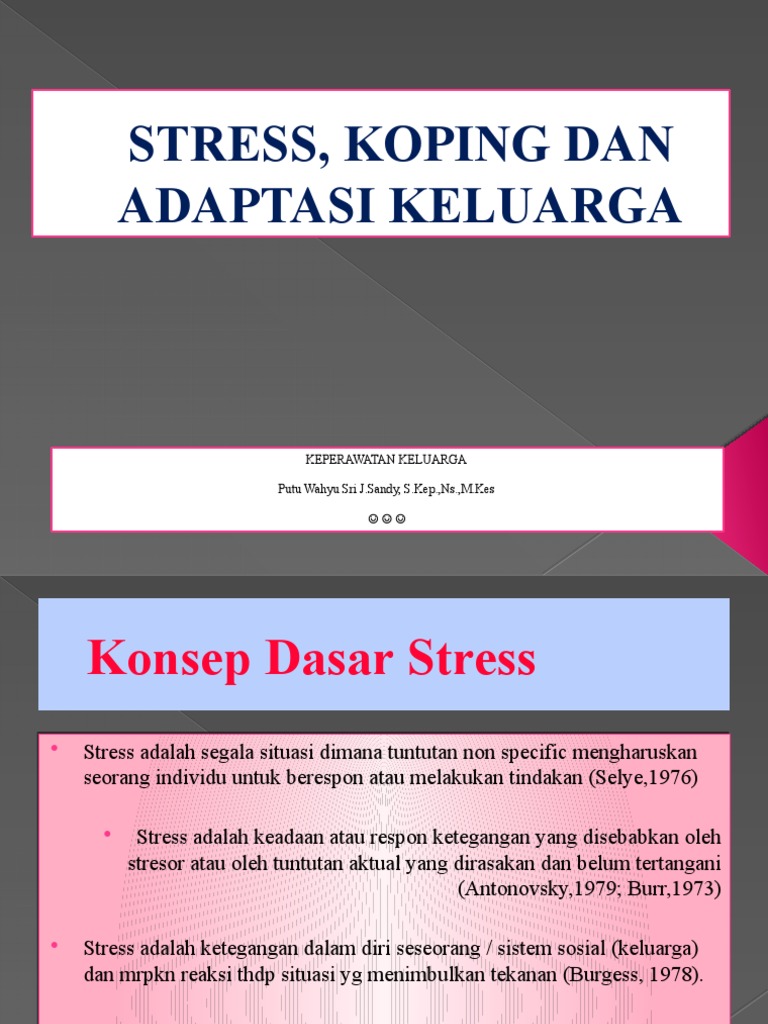 STRESS, KOPING DAN ADAPTASI KELUARGA

KEPERAWATAN KELUARGA

Putu Wahyu Sri J.Sandy, S.Kep.,Ns.,M.Kes

☺☺☺

Konsep Dasar Stress

• Stress adalah segala situasi dimana tuntutan non specific mengharuskan seorang individu untuk berespon atau melakukan tindakan (Selye,1976)

• Stress adalah keadaan atau respon ketegangan yang disebabkan oleh stresor atau oleh tuntutan aktual yang dirasakan dan belum tertangani (Antonovsky,1979; Burr,1973)

• Stress adalah ketegangan dalam diri seseorang / sistem sosial (keluarga) dan mrpkn reaksi thdp situasi yg menimbulkan tekanan (Burgess, 1978).